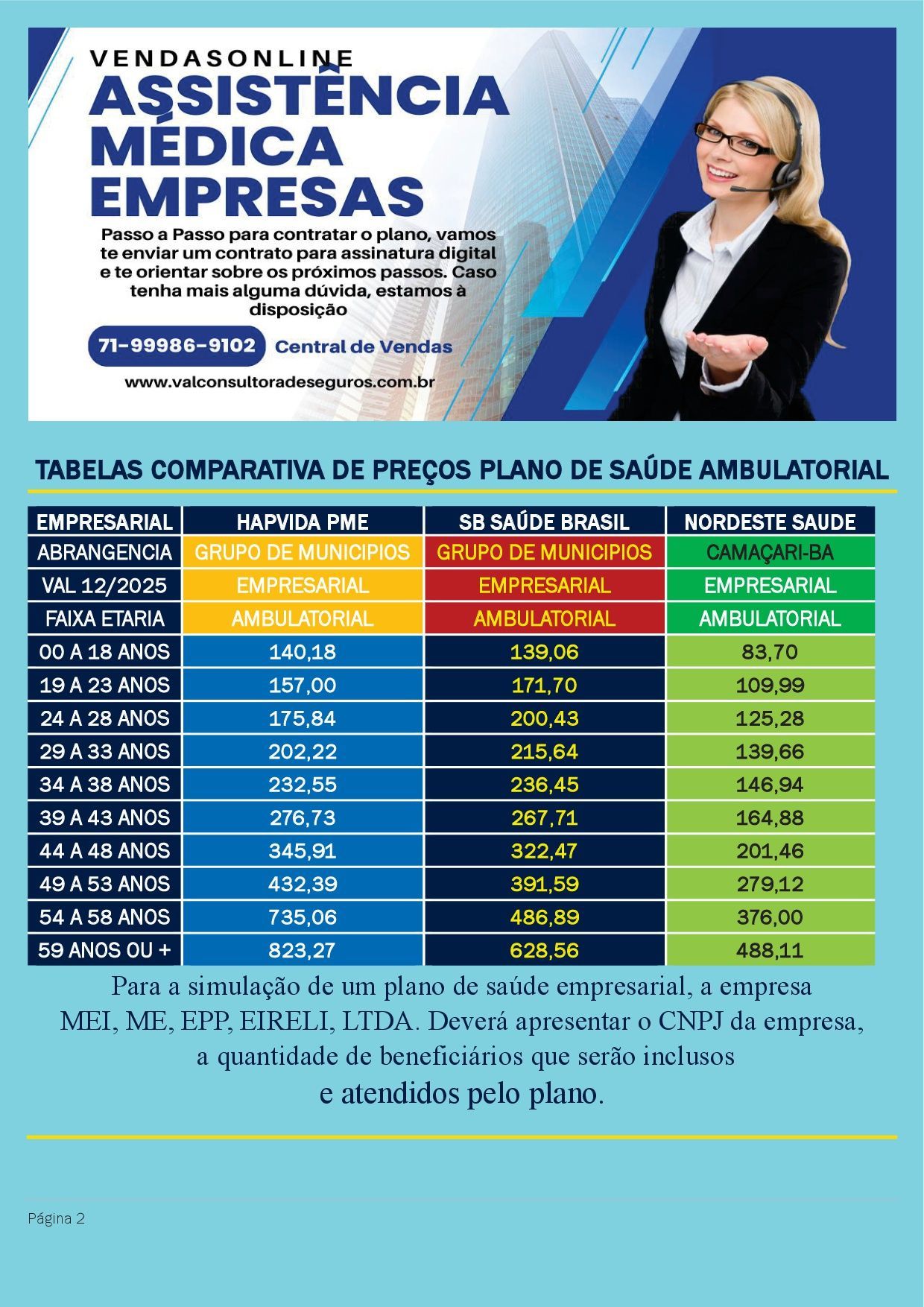 VENDASONLINE
ASSISTÊNCIA MÉDICA EMPRESAS

Passo a Passo para contratar o plano, vamos te enviar um contrato para assinatura digital e te orientar sobre os próximos passos. Caso tenha mais alguma dúvida, estamos à disposição

71-99986-9102 Central de Vendas

www.valconsultoradeseguros.com.br

TABELAS COMPARATIVA DE PREÇOS PLANO DE SAÚDE AMBULATORIAL

| EMPRESARIAL | HAPVIDA PME | SB SAÚDE BRASIL | NORDESTE SAUDE |
|---|---|---|---|
| ABRANGENCIA | GRUPO DE MUNICIPIOS | GRUPO DE MUNICIPIOS | CAMAÇARI-BA |
| VAL 12/2025 | EMPRESARIAL | EMPRESARIAL | EMPRESARIAL |
| FAIXA ETARIA | AMBULATORIAL | AMBULATORIAL | AMBULATORIAL |
| 00 A 18 ANOS | 140,18 | 139,06 | 83,70 |
| 19 A 23 ANOS | 157,00 | 171,70 | 109,99 |
| 24 A 28 ANOS | 175,84 | 200,43 | 125,28 |
| 29 A 33 ANOS | 202,22 | 215,64 | 139,66 |
| 34 A 38 ANOS | 232,55 | 236,45 | 146,94 |
| 39 A 43 ANOS | 276,73 | 267,71 | 164,88 |
| 44 A 48 ANOS | 345,91 | 322,47 | 201,46 |
| 49 A 53 ANOS | 432,39 | 391,59 | 279,12 |
| 54 A 58 ANOS | 735,06 | 486,89 | 376,00 |
| 59 ANOS OU + | 823,27 | 628,56 | 488,11 |

Para a simulação de um plano de saúde empresarial, a empresa MEI, ME, EPP, EIRELI, LTDA. Deverá apresentar o CNPJ da empresa, a quantidade de beneficiários que serão inclusos e atendidos pelo plano.

Página 2